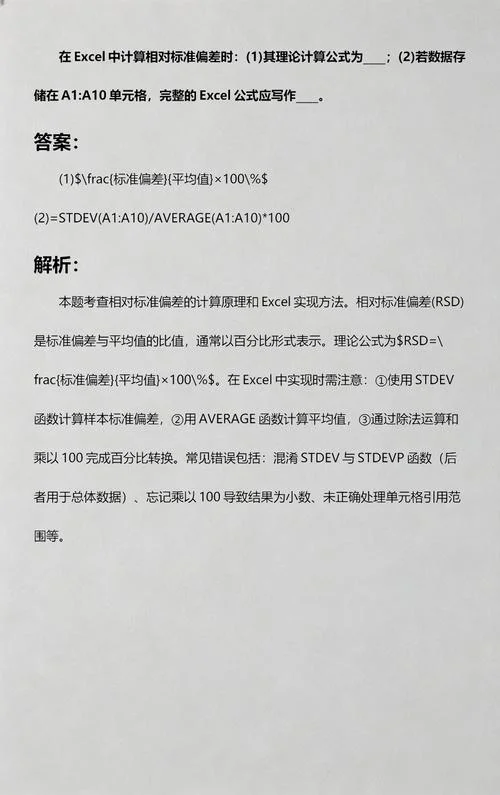 在 Excel 中计算相对标准偏差时：(1)其理论计算公式为____；(2)若数据存储在 A1:A10 单元格，完整的 Excel 公式应写作____。

答案：

(1)$\frac{标准偏差}{平均值}×100\%$

(2)=STDEV(A1:A10)/AVERAGE(A1:A10)*100

解析：

本题考查相对标准偏差的计算原理和 Excel 实现方法。相对标准偏差(RSD)是标准偏差与平均值的比值，通常以百分比形式表示。理论公式为$RSD=\frac{标准偏差}{平均值}×100\%$。在 Excel 中实现时需注意：①使用 STDEV 函数计算样本标准偏差，②用 AVERAGE 函数计算平均值，③通过除法运算和乘以 100 完成百分比转换。常见错误包括：混淆 STDEV 与 STDEVP 函数（后者用于总体数据）、忘记乘以 100 导致结果为小数、未正确处理单元格引用范围等。